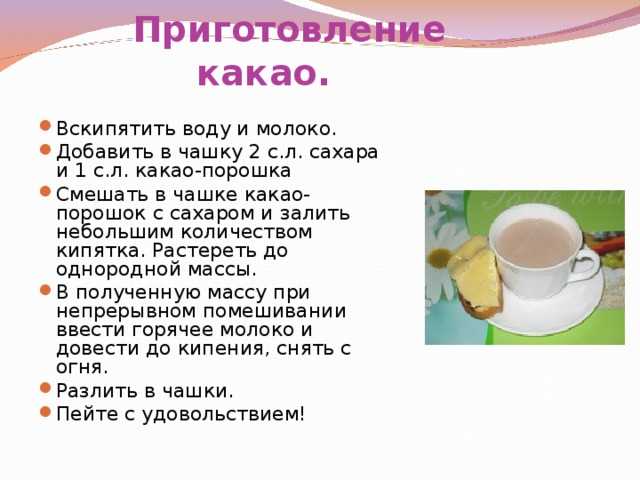 Приготовление какао.

Вскипятить воду и молоко.

Добавить в чашку 2 с.л. сахара и 1 с.л. какао-порошка

Смешать в чашке какао-порошок с сахаром и залить небольшим количеством кипятка. Растереть до однородной массы.

В полученную массу при непрерывном помешивании ввести горячее молоко и довести до кипения, снять с огня.

Разлить в чашки.

Пейте с удовольствием!